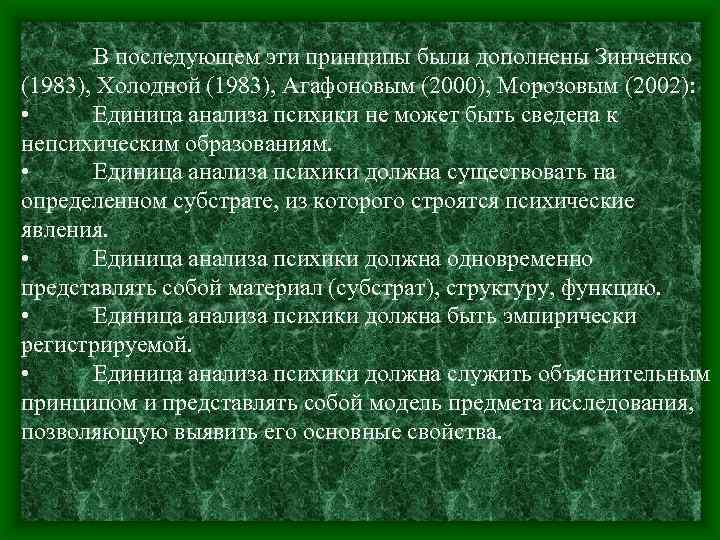 В последующем эти принципы были дополнены Зинченко (1983), Холодной (1983), Агафоновым (2000), Морозовым (2002):

• Единица анализа психики не может быть сведена к непсихическим образованиям.

• Единица анализа психики должна существовать на определенном субстрате, из которого строятся психические явления.

• Единица анализа психики должна одновременно представлять собой материал (субстрат), структуру, функцию.

• Единица анализа психики должна быть эмпирически регистрируемой.

• Единица анализа психики должна служить объяснительным принципом и представлять собой модель предмета исследования, позволяющую выявить его основные свойства.